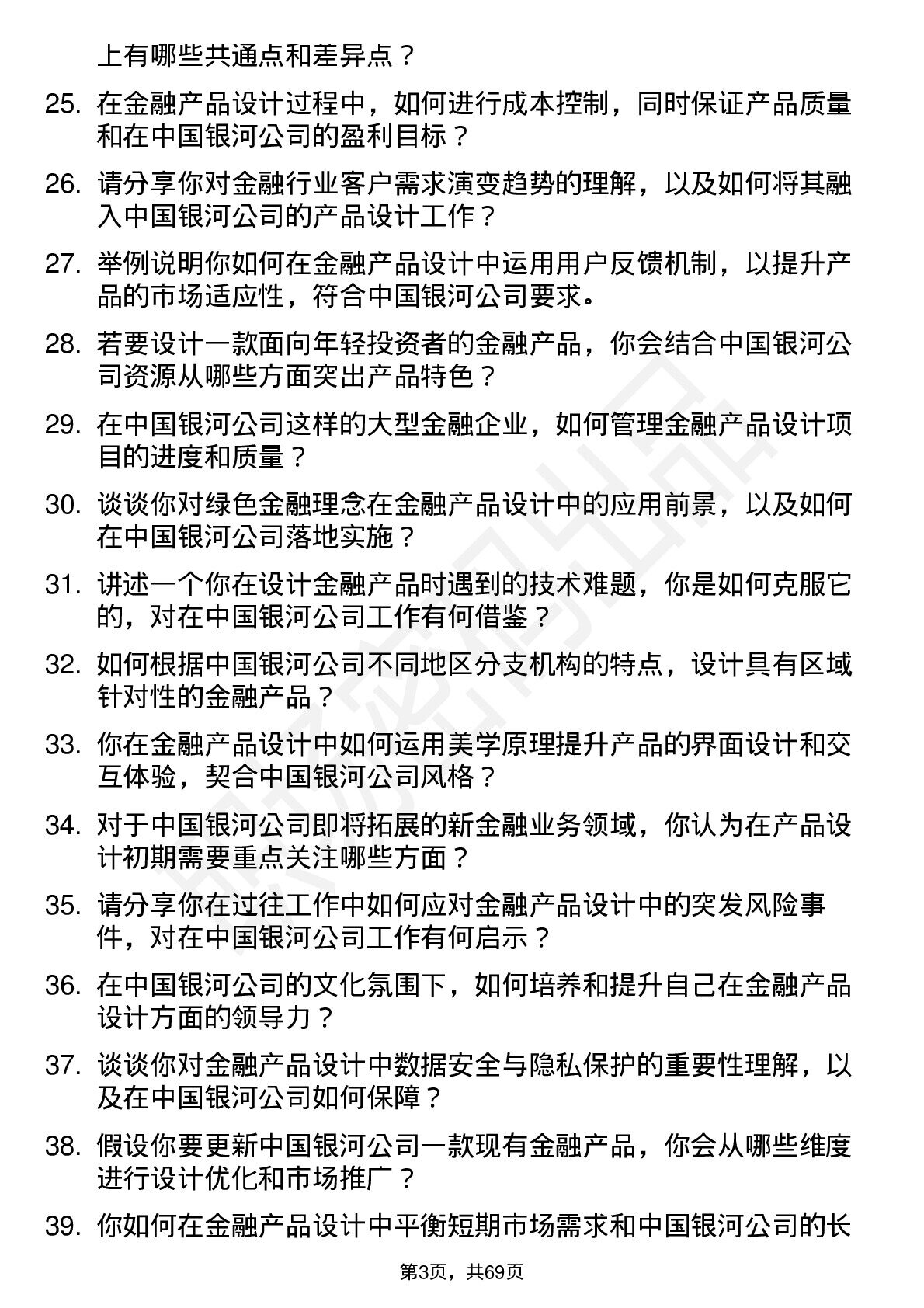 上有哪些共通点和差异点？

25. 在金融产品设计过程中，如何进行成本控制，同时保证产品质量和在中国银河公司的盈利目标？

26. 请分享你对金融行业客户需求演变趋势的理解，以及如何将其融入中国银河公司的产品设计工作？

27. 举例说明你如何在金融产品设计中运用用户反馈机制，以提升产品的市场适应性，符合中国银河公司要求。

28. 若要设计一款面向年轻投资者的金融产品，你会结合中国银河公司资源从哪些方面突出产品特色？

29. 在中国银河公司这样的大型金融企业，如何管理金融产品设计项目的进度和质量？

30. 谈谈你对绿色金融理念在金融产品设计中的应用前景，以及如何在中国银河公司落地实施？

31. 讲述一个你在设计金融产品时遇到的技术难题，你是如何克服它的，对在中国银河公司工作有何借鉴？

32. 如何根据中国银河公司不同地区分支机构的特点，设计具有区域针对性的金融产品？

33. 你在金融产品设计中如何运用美学原理提升产品的界面设计和交互体验，契合中国银河公司风格？

34. 对于中国银河公司即将拓展的新金融业务领域，你认为在产品设计初期需要重点关注哪些方面？

35. 请分享你在过往工作中如何应对金融产品设计中的突发风险事件，对在中国银河公司工作有何启示？

36. 在中国银河公司的文化氛围下，如何培养和提升自己在金融产品设计方面的领导力？

37. 谈谈你对金融产品设计中数据安全与隐私保护的重要性理解，以及在中国银河公司如何保障？

38. 假设你要更新中国银河公司一款现有金融产品，你会从哪些维度进行设计优化和市场推广？

39. 你如何在金融产品设计中平衡短期市场需求和中国银河公司的长

第3页，共69页